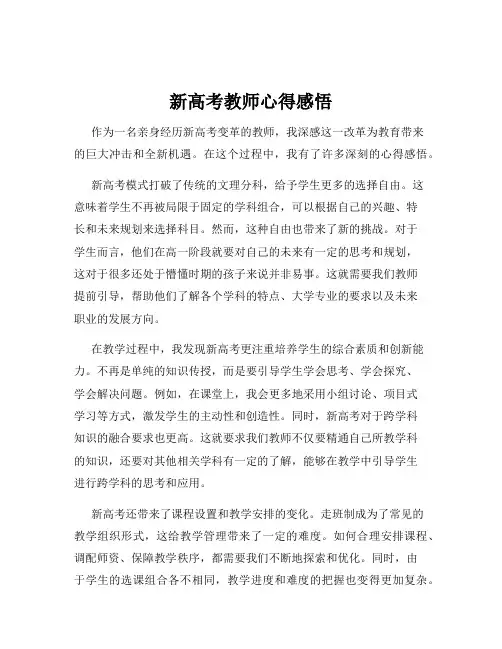 新高考教师心得感悟

作为一名亲身经历新高考变革的教师，我深感这一改革为教育带来的巨大冲击和全新机遇。在这个过程中，我有了许多深刻的心得感悟。

新高考模式打破了传统的文理分科，给予学生更多的选择自由。这意味着学生不再被局限于固定的学科组合，可以根据自己的兴趣、特长和未来规划来选择科目。然而，这种自由也带来了新的挑战。对于学生而言，他们在高一阶段就要对自己的未来有一定的思考和规划，这对于很多还处于懵懂时期的孩子来说并非易事。这就需要我们教师提前引导，帮助他们了解各个学科的特点、大学专业的要求以及未来职业的发展方向。

在教学过程中，我发现新高考更注重培养学生的综合素质和创新能力。不再是单纯的知识传授，而是要引导学生学会思考、学会探究、学会解决问题。例如，在课堂上，我会更多地采用小组讨论、项目式学习等方式，激发学生的主动性和创造性。同时，新高考对于跨学科知识的融合要求也更高。这就要求我们教师不仅要精通自己所教学科的知识，还要对其他相关学科有一定的了解，能够在教学中引导学生进行跨学科的思考和应用。

新高考还带来了课程设置和教学安排的变化。走班制成为了常见的教学组织形式，这给教学管理带来了一定的难度。如何合理安排课程、调配师资、保障教学秩序，都需要我们不断地探索和优化。同时，由于学生的选课组合各不相同，教学进度和难度的把握也变得更加复杂。